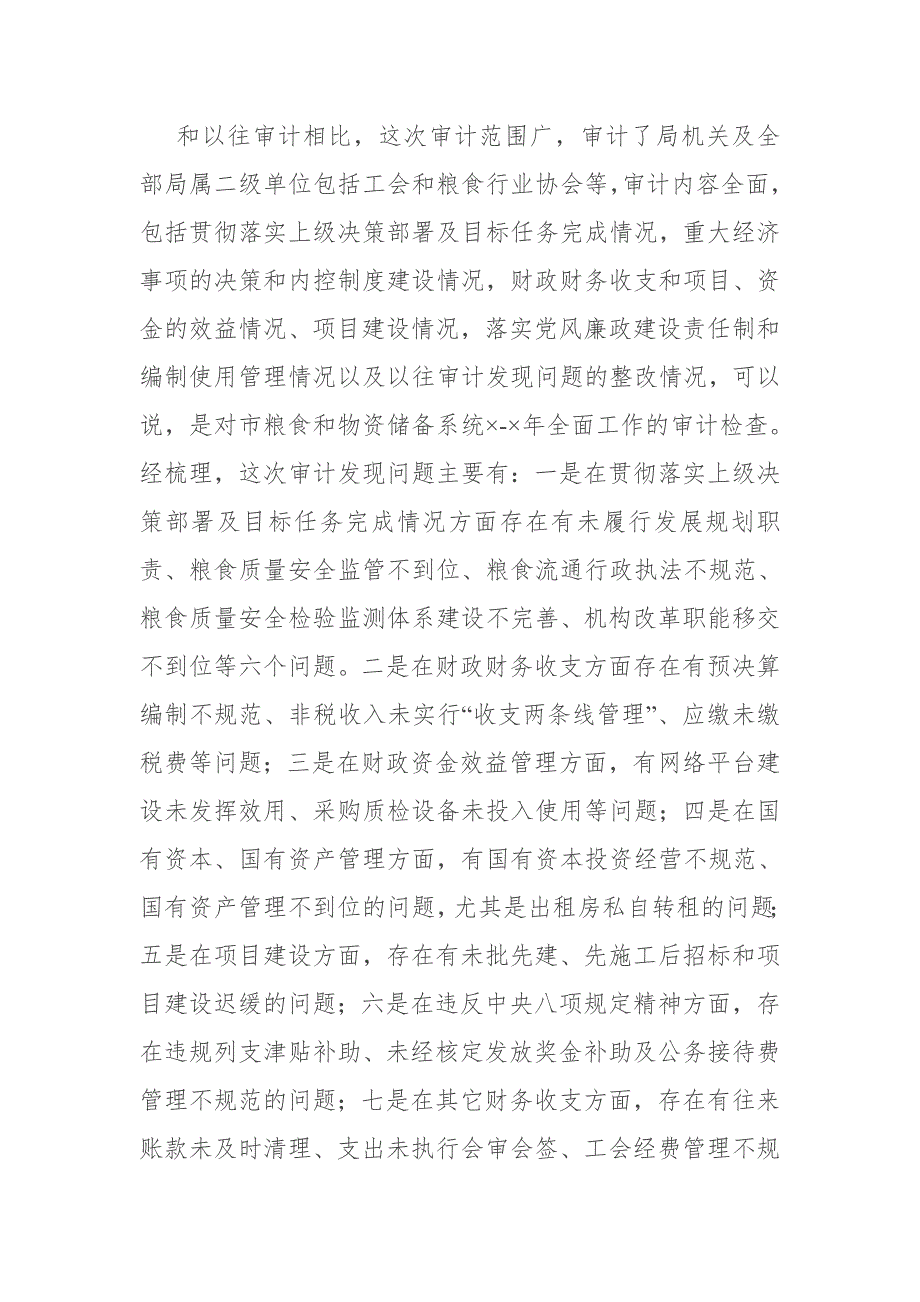 和以往审计相比，这次审计范围广，审计了局机关及全部局属二级单位包括工会和粮食行业协会等，审计内容全面，包括贯彻落实上级决策部署及目标任务完成情况，重大经济事项的决策和内控制度建设情况，财政财务收支和项目、资金的效益情况、项目建设情况，落实党风廉政建设责任制和编制使用管理情况以及以往审计发现问题的整改情况，可以说，是对市粮食和物资储备系统×-×年全面工作的审计检查。经梳理，这次审计发现问题主要有：一是在贯彻落实上级决策部署及目标任务完成情况方面存在有未履行发展规划职责、粮食质量安全监管不到位、粮食流通行政执法不规范、粮食质量安全检验监测体系建设不完善、机构改革职能移交不到位等六个问题。二是在财政财务收支方面存在有预决算编制不规范、非税收入未实行“收支两条线管理”、应缴未缴税费等问题；三是在财政资金效益管理方面，有网络平台建设未发挥效用、采购质检设备未投入使用等问题；四是在国有资本、国有资产管理方面，有国有资本投资经营不规范、国有资产管理不到位的问题，尤其是出租房私自转租的问题；五是在项目建设方面，存在有未批先建、先施工后招标和项目建设迟缓的问题；六是在违反中央八项规定精神方面，存在违规列支津贴补助、未经核定发放奖金补助及公务接待费管理不规范的问题；七是在其它财务收支方面，存在有往来账款未及时清理、支出未执行会审会签、工会经费管理不规